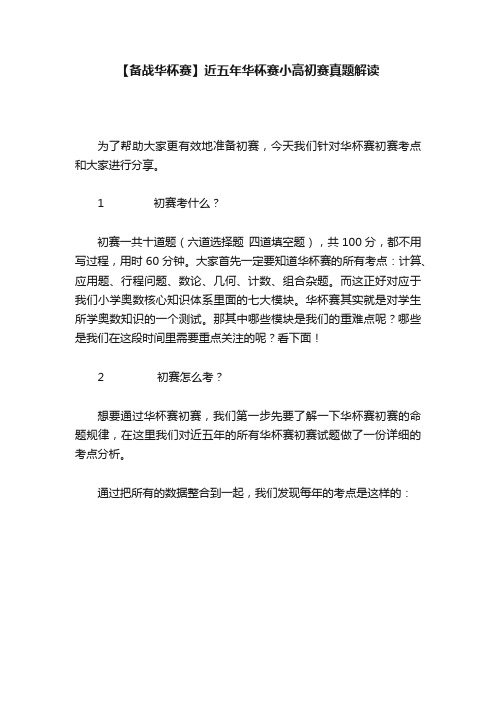 【备战华杯赛】近五年华杯赛小高初赛真题解读

为了帮助大家更有效地准备初赛，今天我们针对华杯赛初赛考点和大家进行分享。

1　　初赛考什么？

初赛一共十道题（六道选择题 四道填空题），共 100 分，都不用写过程，用时 60 分钟。大家首先一定要知道华杯赛的所有考点：计算、应用题、行程问题、数论、几何、计数、组合杂题。而这正好对应于我们小学奥数核心知识体系里面的七大模块。华杯赛其实就是对学生所学奥数知识的一个测试。那其中哪些模块是我们的重难点呢？哪些是我们在这段时间里需要重点关注的呢？看下面！

2　　初赛怎么考？

想要通过华杯赛初赛，我们第一步先要了解一下华杯赛初赛的命题规律，在这里我们对近五年的所有华杯赛初赛试题做了一份详细的考点分析。

通过把所有的数据整合到一起，我们发现每年的考点是这样的：